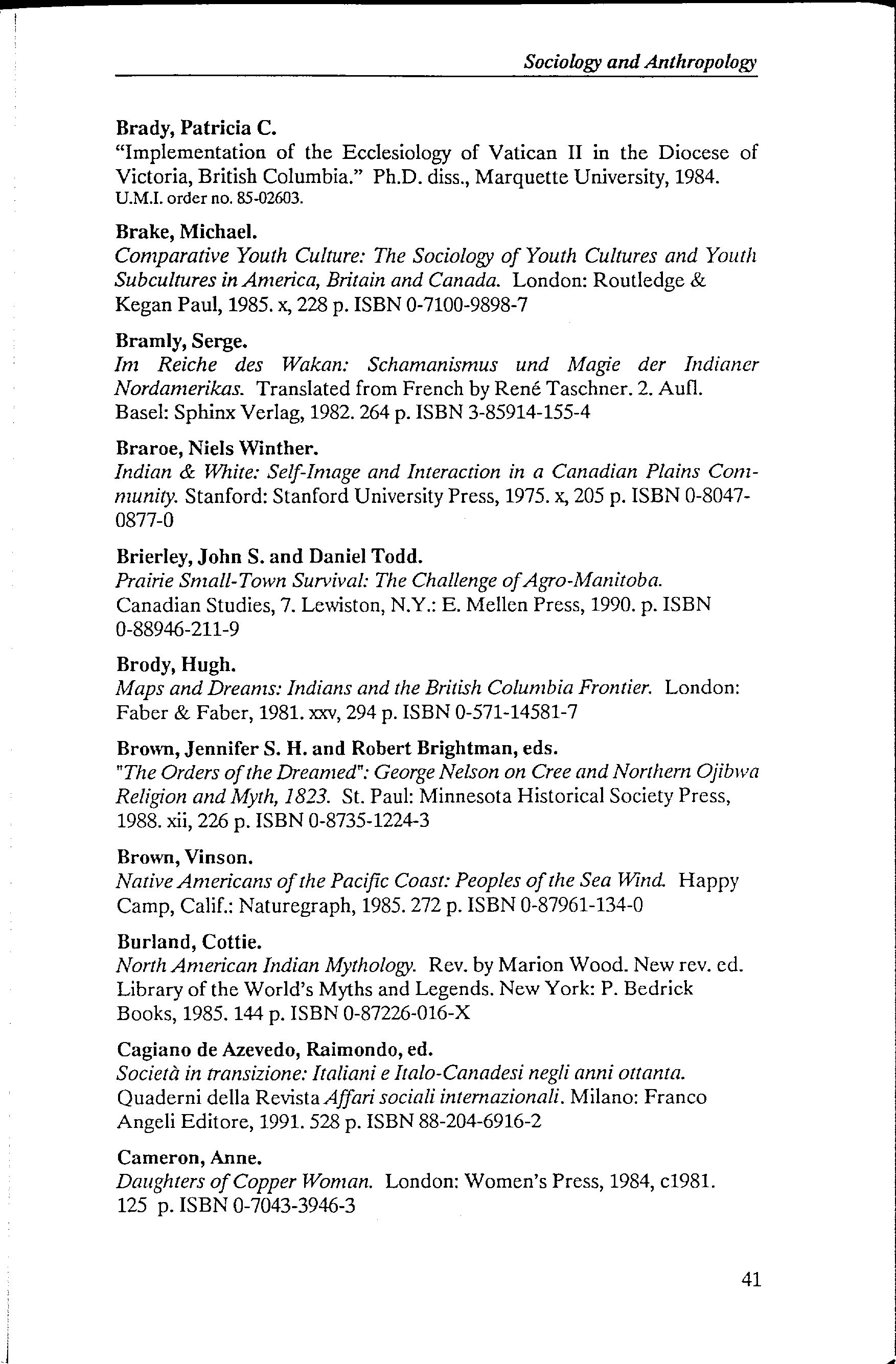 Sociology and Anthropology

Brady, Patricia C.
"Implementation of the Ecclesiology of Vatican II in the Diocese of Victoria, British Columbia." Ph.D. diss., Marquette University, 1984. U.M.I. order no. 85-02603.

Brake, Michael.
Comparative Youth Culture: The Sociology of Youth Cultures and Youth Subcultures in America, Britain and Canada. London: Routledge & Kegan Paul, 1985. x, 228 p. ISBN 0-7100-9898-7

Bramly, Serge.
Im Reiche des Wakan: Schamanismus und Magie der Indianer Nordamerikas. Translated from French by René Taschner. 2. Aufl. Basel: Sphinx Verlag, 1982. 264 p. ISBN 3-85914-155-4

Braroe, Niels Winther.
Indian & White: Self-Image and Interaction in a Canadian Plains Community. Stanford: Stanford University Press, 1975. x, 205 p. ISBN 0-8047-0877-0

Brierley, John S. and Daniel Todd.
Prairie Small-Town Survival: The Challenge of Agro-Manitoba. Canadian Studies, 7. Lewiston, N.Y.: E. Mellen Press, 1990. p. ISBN 0-88946-211-9

Brody, Hugh.
Maps and Dreams: Indians and the British Columbia Frontier. London: Faber & Faber, 1981. xxv, 294 p. ISBN 0-571-14581-7

Brown, Jennifer S. H. and Robert Brightman, eds.
"The Orders of the Dreamed": George Nelson on Cree and Northern Ojibwa Religion and Myth, 1823. St. Paul: Minnesota Historical Society Press, 1988. xii, 226 p. ISBN 0-8735-1224-3

Brown, Vinson.
Native Americans of the Pacific Coast: Peoples of the Sea Wind. Happy Camp, Calif.: Naturegraph, 1985. 272 p. ISBN 0-87961-134-0

Burland, Cottie.
North American Indian Mythology. Rev. by Marion Wood. New rev. ed. Library of the World's Myths and Legends. New York: P. Bedrick Books, 1985. 144 p. ISBN 0-87226-016-X

Cagiano de Azevedo, Raimondo, ed.
Società in transizione: Italiani e Italo-Canadesi negli anni ottanta. Quaderni della Revista Affari sociali internazionali. Milano: Franco Angeli Editore, 1991. 528 p. ISBN 88-204-6916-2

Cameron, Anne.
Daughters of Copper Woman. London: Women's Press, 1984, c1981. 125 p. ISBN 0-7043-3946-3

41